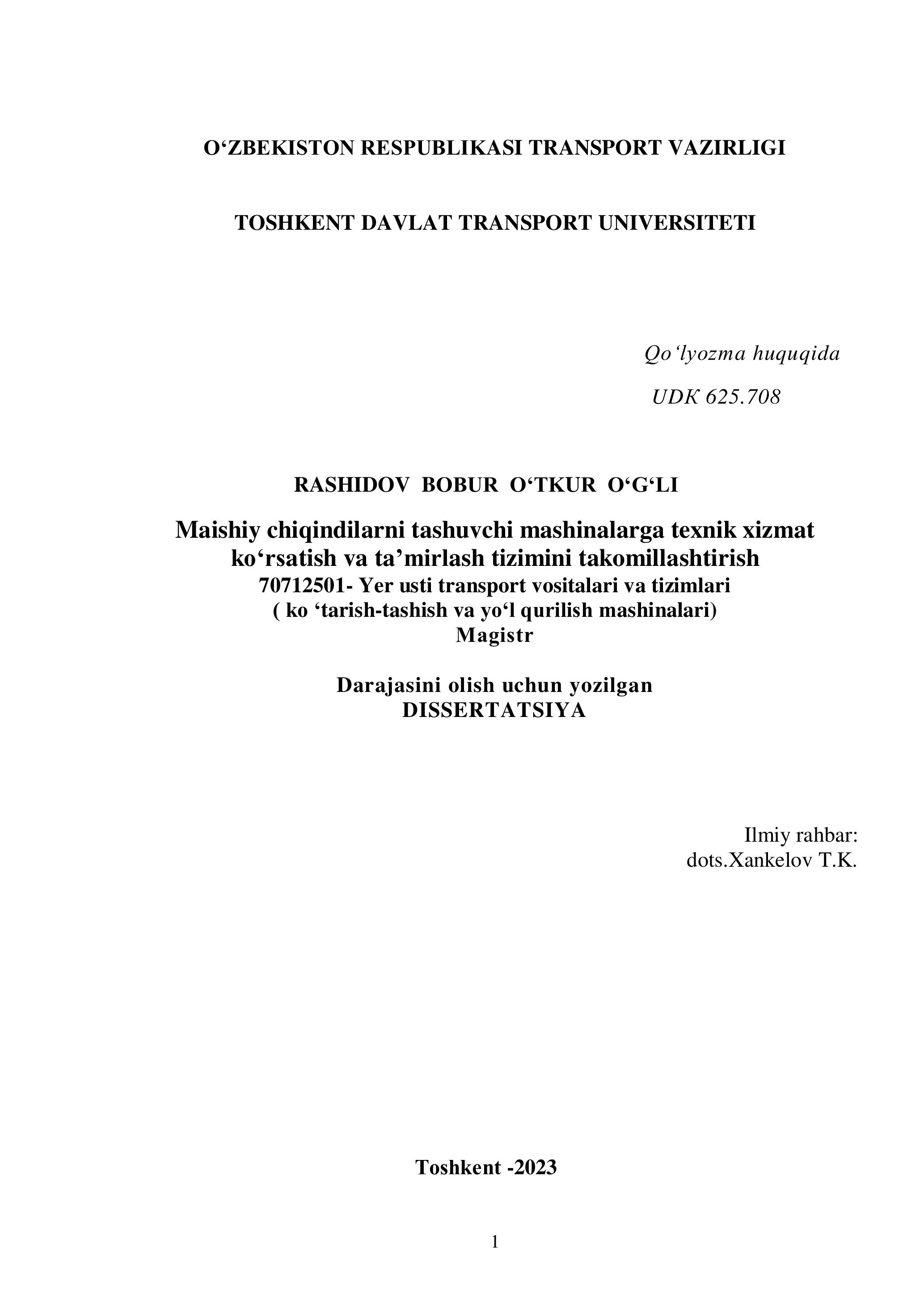 O‘ZBEKISTON RESPUBLIKASI TRANSPORT VAZIRLIGI

TOSHKENT DAVLAT TRANSPORT UNIVERSITETI

Qo‘lyozma huquqida

UDK 625.708

RASHIDOV BOBUR O‘TKUR O‘G‘LI

Maishiy chiqindilarni tashuvchi mashinalarga texnik xizmat ko‘rsatish va ta’mirlash tizimini takomillashtirish
70712501- Yer usti transport vositalari va tizimlari
( ko ‘tarish-tashish va yo‘l qurilish mashinalari)
Magistr

Darajasini olish uchun yozilgan
DISSERTATSIYA

Ilmiy rahbar:
dots.Xankelov T.K.

Toshkent -2023

1